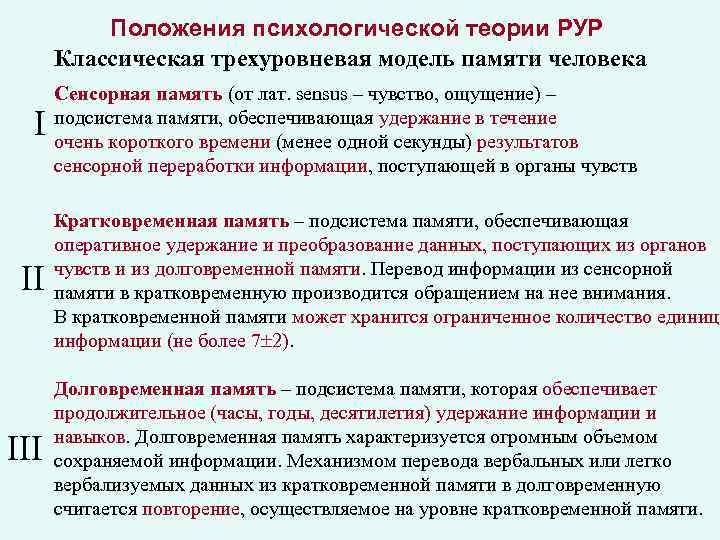 Положения психологической теории РУР

Классическая трехуровневая модель памяти человека

I

Сенсорная память (от лат. sensus – чувство, ощущение) – подсистема памяти, обеспечивающая удержание в течение очень короткого времени (менее одной секунды) результатов сенсорной переработки информации, поступающей в органы чувств

II

Кратковременная память – подсистема памяти, обеспечивающая оперативное удержание и преобразование данных, поступающих из органов чувств и из долговременной памяти. Перевод информации из сенсорной памяти в кратковременную производится обращением на нее внимания. В кратковременной памяти может хранится ограниченное количество единиц информации (не более $7\pm2$).

III

Долговременная память – подсистема памяти, которая обеспечивает продолжительное (часы, годы, десятилетия) удержание информации и навыков. Долговременная память характеризуется огромным объемом сохраняемой информации. Механизмом перевода вербальных или легко вербализуемых данных из кратковременной памяти в долговременную считается повторение, осуществляемое на уровне кратковременной памяти.